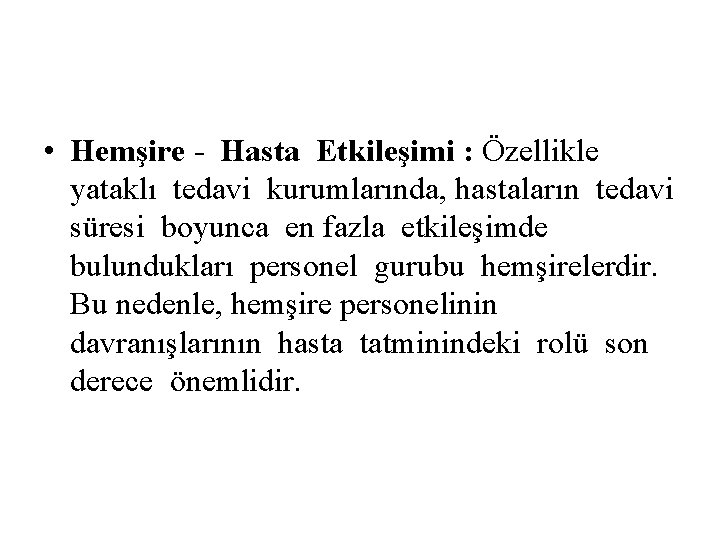 • Hemşire - Hasta Etkileşimi : Özellikle yataklı tedavi kurumlarında, hastaların tedavi süresi boyunca en fazla etkileşimde bulundukları personel gurubu hemşirelerdir. Bu nedenle, hemşire personelinin davranışlarının hasta tatminindeki rolü son derece önemlidir.